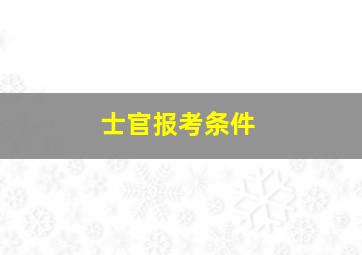 士官报考条件